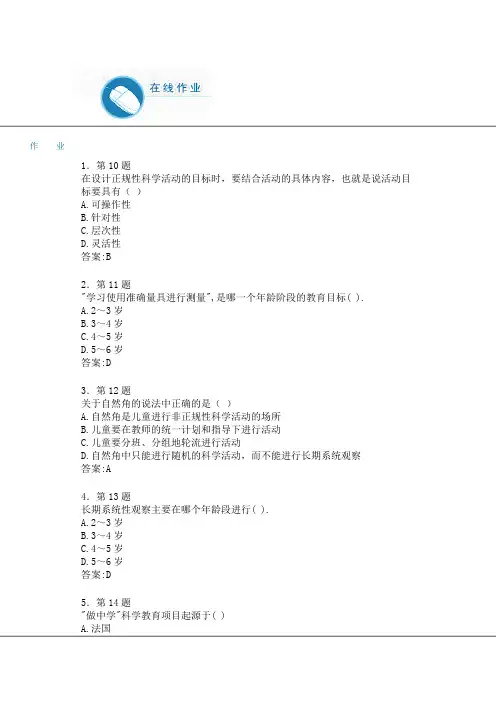 在线作业

作　业

1. 第 10 题
在设计正规性科学活动的目标时，要结合活动的具体内容，也就是说活动目标要具有（ ）
A. 可操作性
B. 针对性
C. 层次性
D. 灵活性
答案:B

2. 第 11 题
"学习使用准确量具进行测量"，是哪一个年龄阶段的教育目标( ).
A. 2～3 岁
B. 3～4 岁
C. 4～5 岁
D. 5～6 岁
答案:D

3. 第 12 题
关于自然角的说法中正确的是（ ）
A. 自然角是儿童进行非正规性科学活动的场所
B. 儿童要在教师的统一计划和指导下进行活动
C. 儿童要分班、分组地轮流进行活动
D. 自然角中只能进行随机的科学活动，而不能进行长期系统观察
答案:A

4. 第 13 题
长期系统性观察主要在哪个年龄段进行( ).
A. 2～3 岁
B. 3～4 岁
C. 4～5 岁
D. 5～6 岁
答案:D

5. 第 14 题
"做中学"科学教育项目起源于( )
A. 法国